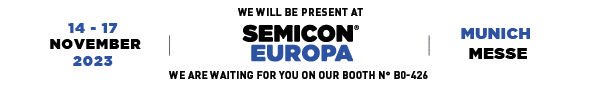 14 - 17
NOVEMBER
2023

WE WILL BE PRESENT AT

SEMICON®
EUROPA

WE ARE WAITING FOR YOU ON OUR BOOTH N° B0-426

MUNICH
MESSE